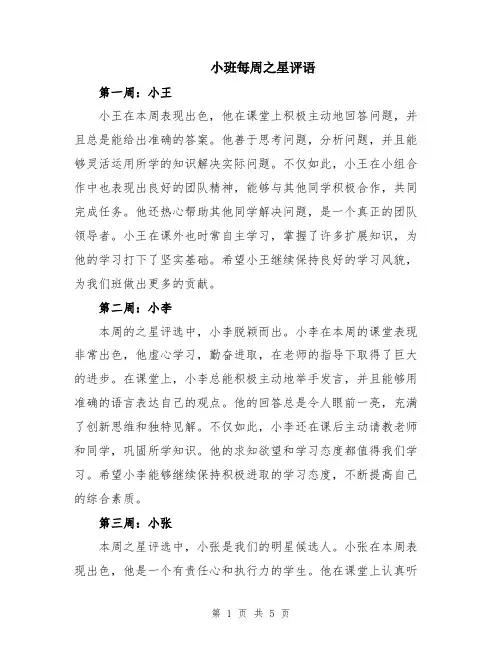 小班每周之星评语

第一周：小王

小王在本周表现出色，他在课堂上积极主动地回答问题，并且总是能给出准确的答案。他善于思考问题，分析问题，并且能够灵活运用所学的知识解决实际问题。不仅如此，小王在小组合作中也表现出良好的团队精神，能够与其他同学积极合作，共同完成任务。他还热心帮助其他同学解决问题，是一个真正的团队领导者。小王在课外也时常自主学习，掌握了许多扩展知识，为他的学习打下了坚实基础。希望小王继续保持良好的学习风貌，为我们班做出更多的贡献。

第二周：小李

本周的之星评选中，小李脱颖而出。小李在本周的课堂表现非常出色，他虚心学习，勤奋进取，在老师的指导下取得了巨大的进步。在课堂上，小李总能积极主动地举手发言，并且能够用准确的语言表达自己的观点。他的回答总是令人眼前一亮，充满了创新思维和独特见解。不仅如此，小李还在课后主动请教老师和同学，巩固所学知识。他的求知欲望和学习态度都值得我们学习。希望小李能够继续保持积极进取的学习态度，不断提高自己的综合素质。

第三周：小张

本周之星评选中，小张是我们的明星候选人。小张在本周表现出色，他是一个有责任心和执行力的学生。他在课堂上认真听

第 1 页 共 5 页